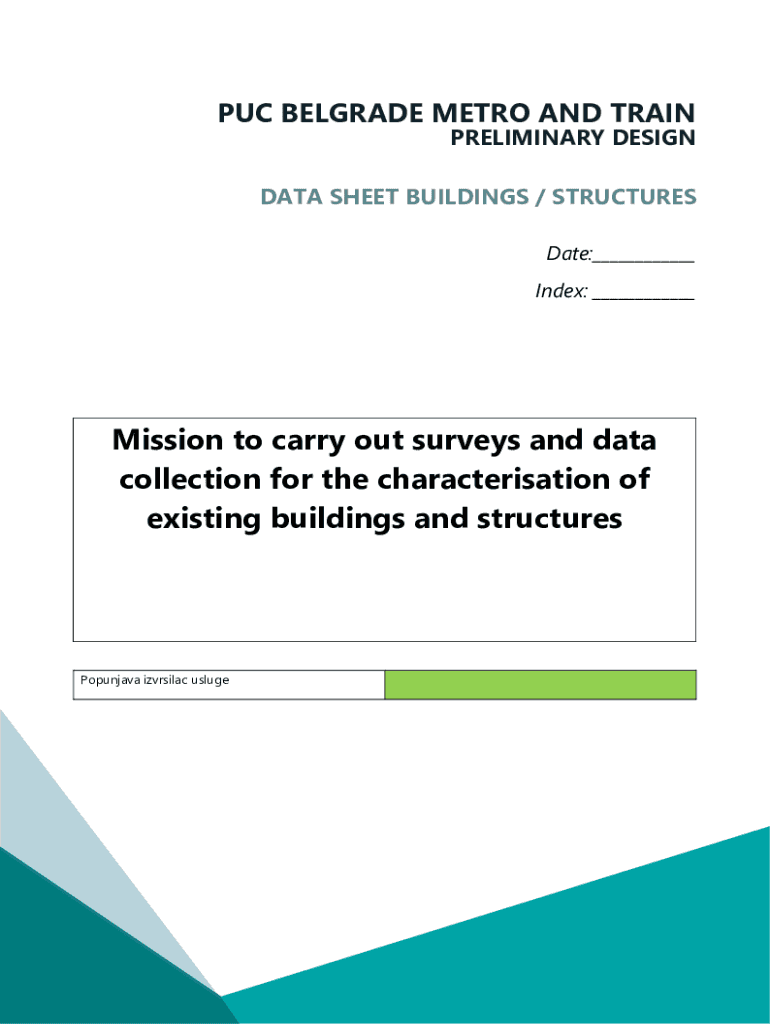 PUC BELGRADE METRO AND TRAIN
PRELIMINARY DESIGN

DATA SHEET BUILDINGS / STRUCTURES

Date:____________
Index: ____________

Mission to carry out surveys and data collection for the characterisation of existing buildings and structures

| Popunjava izvrsilac usluge | |
|---|---|